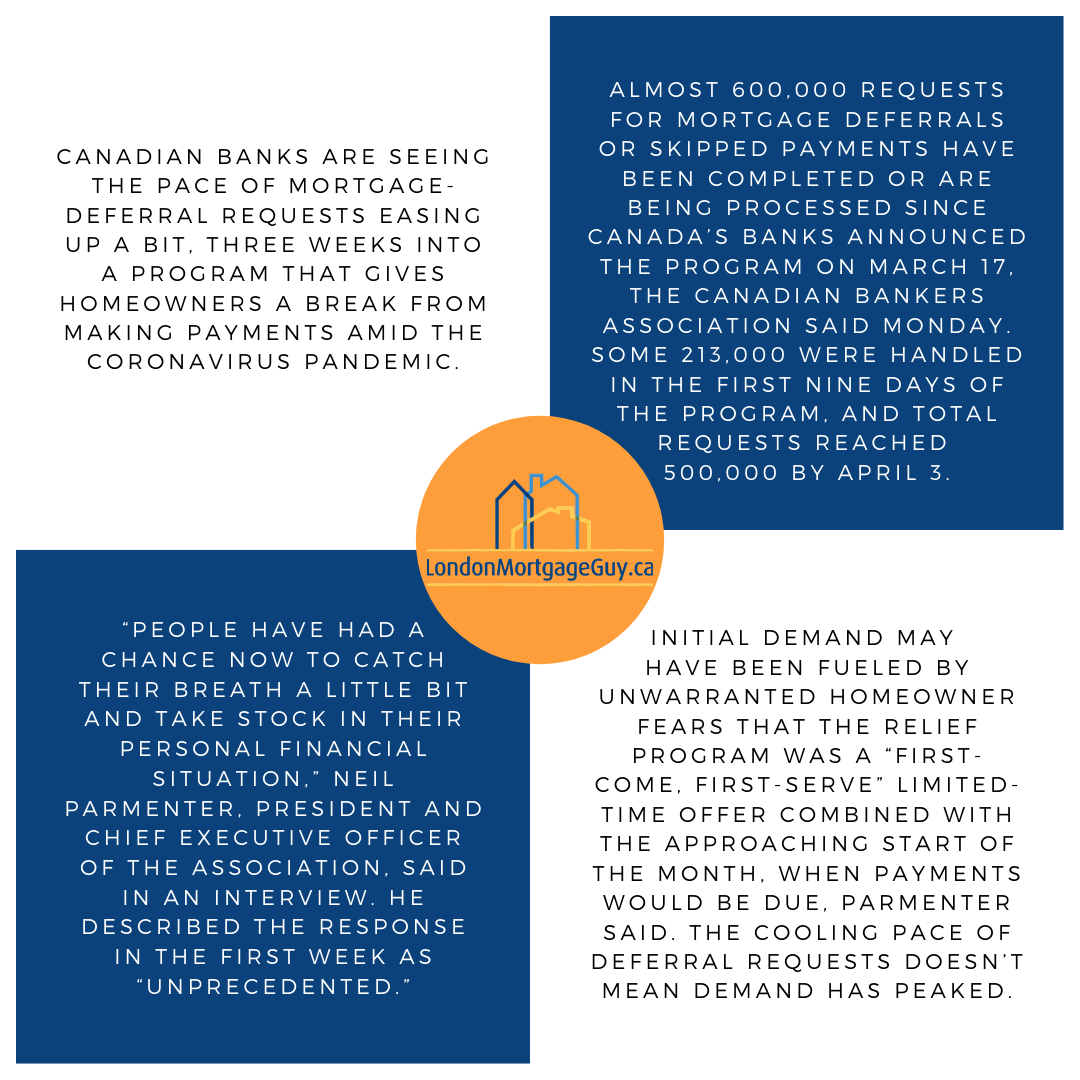 CANADIAN BANKS ARE SEEING THE PACE OF MORTGAGE-DEFERRAL REQUESTS EASING UP A BIT, THREE WEEKS INTO A PROGRAM THAT GIVES HOMEOWNERS A BREAK FROM MAKING PAYMENTS AMID THE CORONAVIRUS PANDEMIC.

ALMOST 600,000 REQUESTS FOR MORTGAGE DEFERRALS OR SKIPPED PAYMENTS HAVE BEEN COMPLETED OR ARE BEING PROCESSED SINCE CANADA'S BANKS ANNOUNCED THE PROGRAM ON MARCH 17, THE CANADIAN BANKERS ASSOCIATION SAID MONDAY. SOME 213,000 WERE HANDLED IN THE FIRST NINE DAYS OF THE PROGRAM, AND TOTAL REQUESTS REACHED 500,000 BY APRIL 3.

LondonMortgageGuy.ca

"PEOPLE HAVE HAD A CHANCE NOW TO CATCH THEIR BREATH A LITTLE BIT AND TAKE STOCK IN THEIR PERSONAL FINANCIAL SITUATION," NEIL PARMENTER, PRESIDENT AND CHIEF EXECUTIVE OFFICER OF THE ASSOCIATION, SAID IN AN INTERVIEW. HE DESCRIBED THE RESPONSE IN THE FIRST WEEK AS "UNPRECEDENTED."

INITIAL DEMAND MAY HAVE BEEN FUELED BY UNWARRANTED HOMEOWNER FEARS THAT THE RELIEF PROGRAM WAS A "FIRST-COME, FIRST-SERVE" LIMITED-TIME OFFER COMBINED WITH THE APPROACHING START OF THE MONTH, WHEN PAYMENTS WOULD BE DUE, PARMENTER SAID. THE COOLING PACE OF DEFERRAL REQUESTS DOESN'T MEAN DEMAND HAS PEAKED.